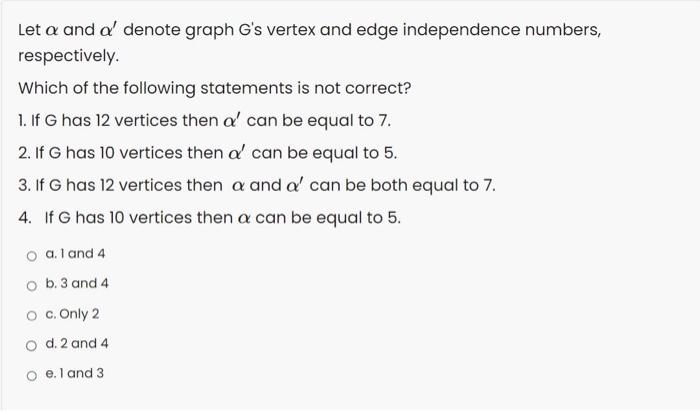 Let $\alpha$ and $\alpha'$ denote graph G's vertex and edge independence numbers, respectively.

Which of the following statements is not correct?

1. If G has 12 vertices then $\alpha'$ can be equal to 7.

2. If G has 10 vertices then $\alpha'$ can be equal to 5.

3. If G has 12 vertices then $\alpha$ and $\alpha'$ can be both equal to 7.

4. If G has 10 vertices then $\alpha$ can be equal to 5.

a. 1 and 4

b. 3 and 4

c. Only 2

d. 2 and 4

e. 1 and 3